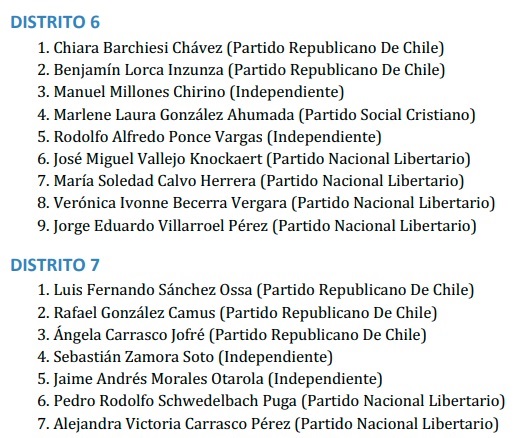 DISTRITO 6

1. Chiara Barchiesi Chávez (Partido Republicano De Chile)
2. Benjamín Lorca Inzunza (Partido Republicano De Chile)
3. Manuel Millones Chirino (Independiente)
4. Marlene Laura González Ahumada (Partido Social Cristiano)
5. Rodolfo Alfredo Ponce Vargas (Independiente)
6. José Miguel Vallejo Knockaert (Partido Nacional Libertario)
7. María Soledad Calvo Herrera (Partido Nacional Libertario)
8. Verónica Ivonne Becerra Vergara (Partido Nacional Libertario)
9. Jorge Eduardo Villarroel Pérez (Partido Nacional Libertario)

DISTRITO 7

1. Luis Fernando Sánchez Ossa (Partido Republicano De Chile)
2. Rafael González Camus (Partido Republicano De Chile)
3. Ángela Carrasco Jofré (Partido Republicano De Chile)
4. Sebastián Zamora Soto (Independiente)
5. Jaime Andrés Morales Otarola (Independiente)
6. Pedro Rodolfo Schwedelbach Puga (Partido Nacional Libertario)
7. Alejandra Victoria Carrasco Pérez (Partido Nacional Libertario)